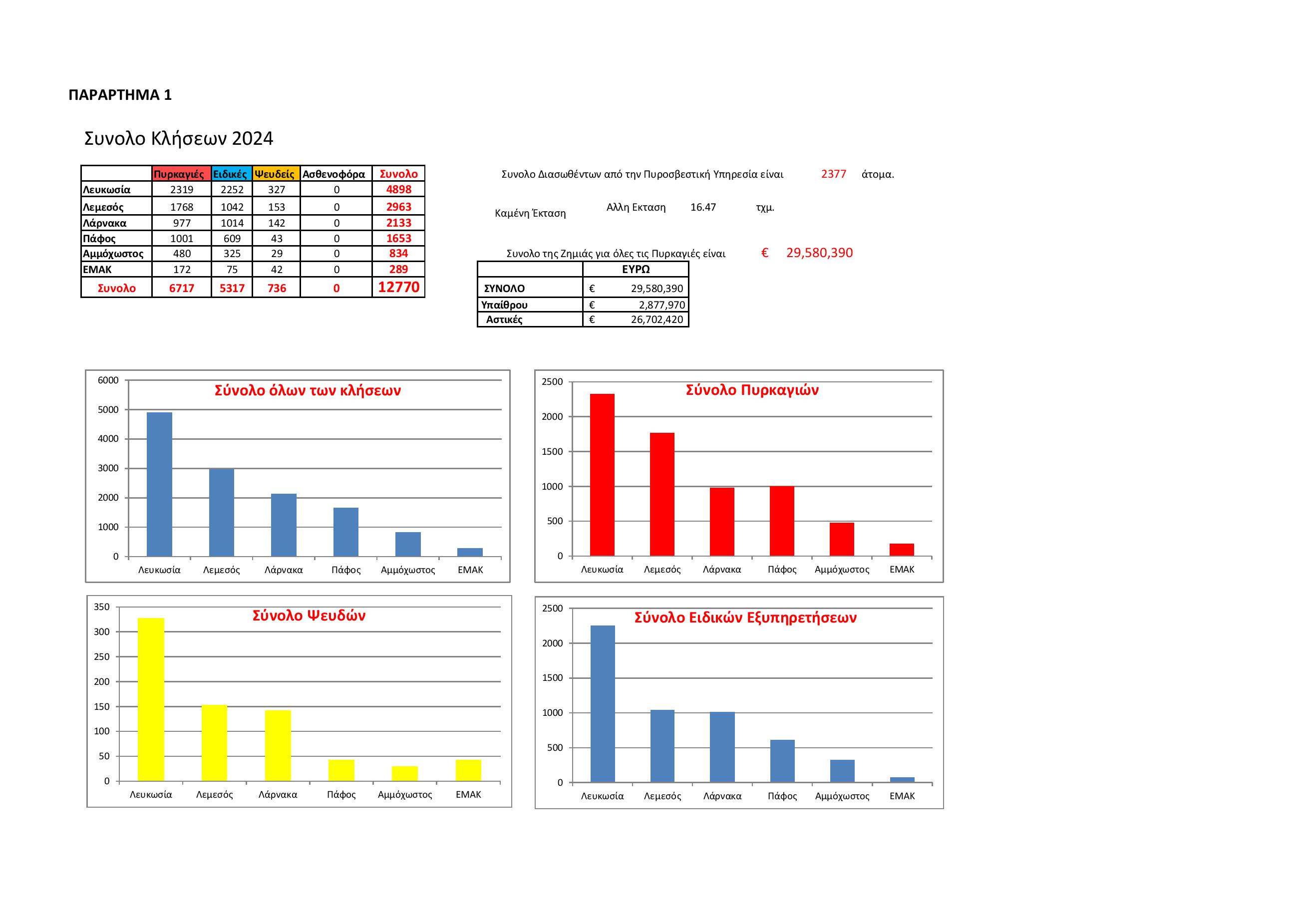 ΠΑΡΑΡΤΗΜΑ 1

Συνολο Κλήσεων 2024

| | Πυρκαγιές | Ειδικές | Ψευδείς | Ασθενοφόρα | Συνολο |
|---|---|---|---|---|---|
| Λευκωσία | 2319 | 2252 | 327 | 0 | 4898 |
| Λεμεσός | 1768 | 1042 | 153 | 0 | 2963 |
| Λάρνακα | 977 | 1014 | 142 | 0 | 2133 |
| Πάφος | 1001 | 609 | 43 | 0 | 1653 |
| Αμμόχωστος | 480 | 325 | 29 | 0 | 834 |
| ΕΜΑΚ | 172 | 75 | 42 | 0 | 289 |
| Συνολο | 6717 | 5317 | 736 | 0 | 12770 |

Συνολο Διασωθέντων από την Πυροσβεστική Υπηρεσία είναι 2377 άτομα.

Καμένη Έκταση Αλλη Εκταση 16.47 τχμ.

Συνολο της Ζημιάς για όλες τις Πυρκαγιές είναι € 29,580,390

| | ΕΥΡΩ |
|---|---|
| ΣΥΝΟΛΟ | € 29,580,390 |
| Υπαίθρου | € 2,877,970 |
| Αστικές | € 26,702,420 |

Σύνολο όλων των κλήσεων
6000
5000
4000
3000
2000
1000
0
Λευκωσία Λεμεσός Λάρνακα Πάφος Αμμόχωστος ΕΜΑΚ

Σύνολο Πυρκαγιών
2500
2000
1500
1000
500
0
Λευκωσία Λεμεσός Λάρνακα Πάφος Αμμόχωστος ΕΜΑΚ

Σύνολο Ψευδών
350
300
250
200
150
100
50
0
Λευκωσία Λεμεσός Λάρνακα Πάφος Αμμόχωστος ΕΜΑΚ

Σύνολο Ειδικών Εξυπηρετήσεων
2500
2000
1500
1000
500
0
Λευκωσία Λεμεσός Λάρνακα Πάφος Αμμόχωστος ΕΜΑΚ